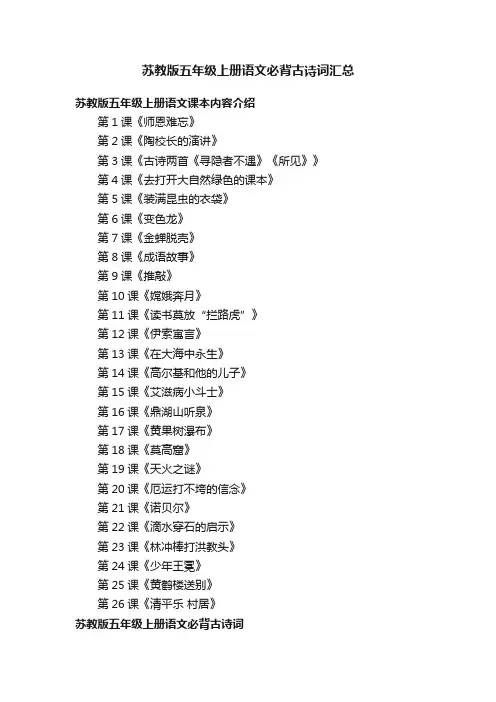 苏教版五年级上册语文必背古诗词汇总

苏教版五年级上册语文课本内容介绍

第 1 课《师恩难忘》
第 2 课《陶校长的演讲》
第 3 课《古诗两首《寻隐者不遇》《所见》》
第 4 课《去打开大自然绿色的课本》
第 5 课《装满昆虫的衣袋》
第 6 课《变色龙》
第 7 课《金蝉脱壳》
第 8 课《成语故事》
第 9 课《推敲》
第 10 课《嫦娥奔月》
第 11 课《读书莫放“拦路虎”》
第 12 课《伊索寓言》
第 13 课《在大海中永生》
第 14 课《高尔基和他的儿子》
第 15 课《艾滋病小斗士》
第 16 课《鼎湖山听泉》
第 17 课《黄果树瀑布》
第 18 课《莫高窟》
第 19 课《天火之谜》
第 20 课《厄运打不垮的信念》
第 21 课《诺贝尔》
第 22 课《滴水穿石的启示》
第 23 课《林冲棒打洪教头》
第 24 课《少年王冕》
第 25 课《黄鹤楼送别》
第 26 课《清平乐 村居》

苏教版五年级上册语文必背古诗词